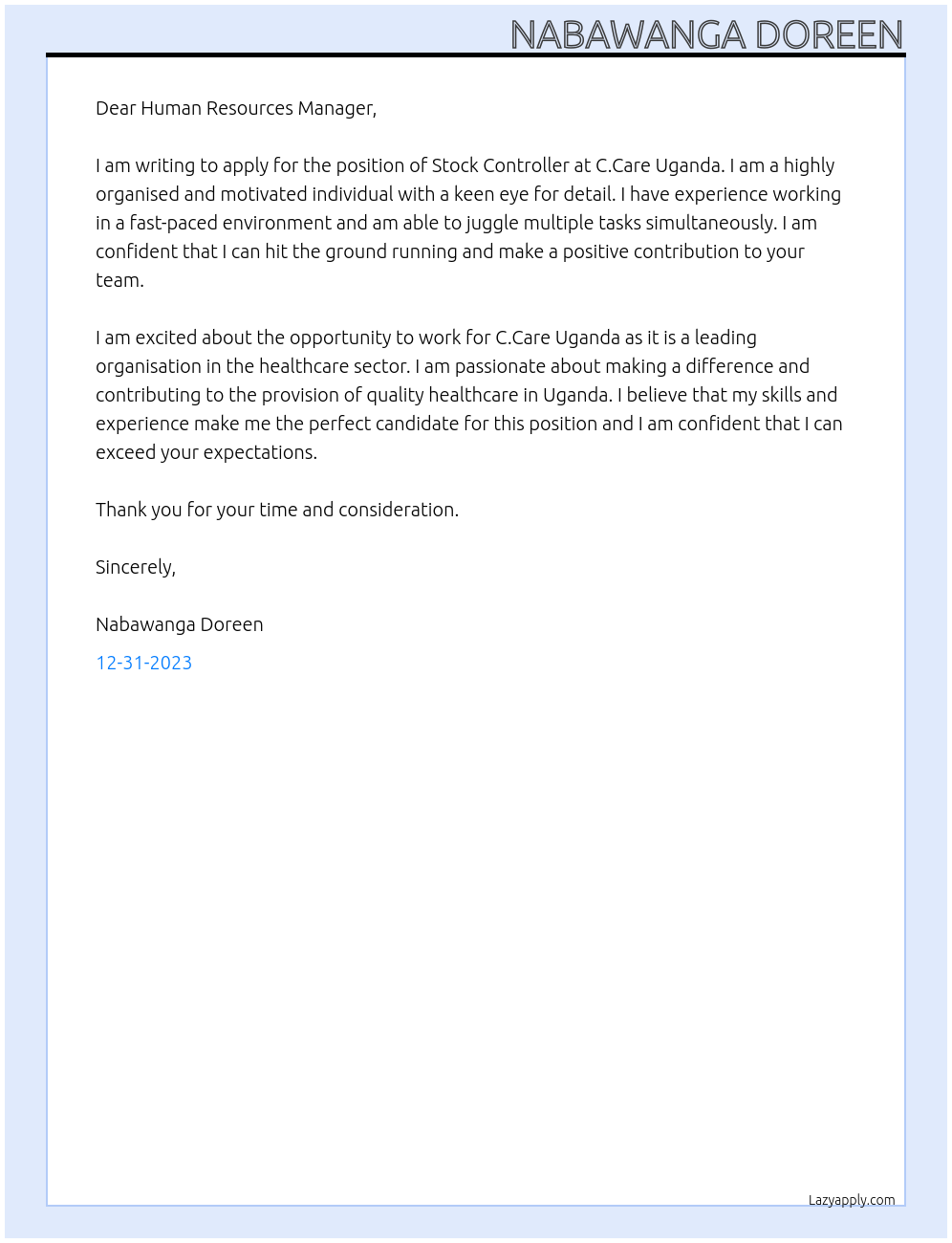 NABAWANGA DOREEN

Dear Human Resources Manager,

I am writing to apply for the position of Stock Controller at C.Care Uganda. I am a highly organised and motivated individual with a keen eye for detail. I have experience working in a fast-paced environment and am able to juggle multiple tasks simultaneously. I am confident that I can hit the ground running and make a positive contribution to your team.

I am excited about the opportunity to work for C.Care Uganda as it is a leading organisation in the healthcare sector. I am passionate about making a difference and contributing to the provision of quality healthcare in Uganda. I believe that my skills and experience make me the perfect candidate for this position and I am confident that I can exceed your expectations.

Thank you for your time and consideration.

Sincerely,

Nabawanga Doreen

12-31-2023

Lazyapply.com